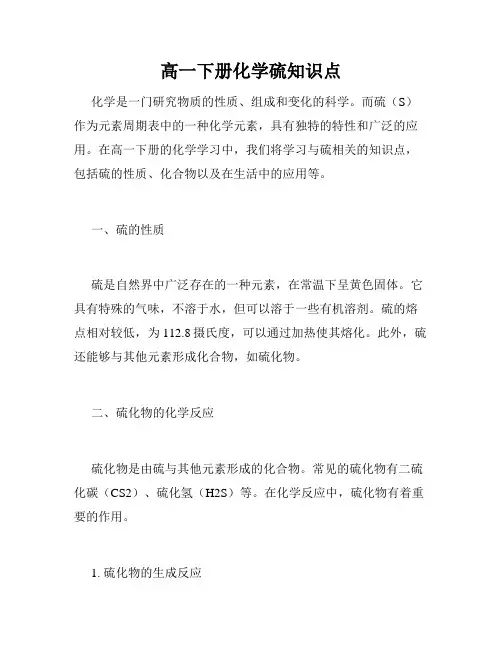 高一下册化学硫知识点

化学是一门研究物质的性质、组成和变化的科学。而硫（S）作为元素周期表中的一种化学元素，具有独特的特性和广泛的应用。在高一下册的化学学习中，我们将学习与硫相关的知识点，包括硫的性质、化合物以及在生活中的应用等。

一、硫的性质

硫是自然界中广泛存在的一种元素，在常温下呈黄色固体。它具有特殊的气味，不溶于水，但可以溶于一些有机溶剂。硫的熔点相对较低，为112.8摄氏度，可以通过加热使其熔化。此外，硫还能够与其他元素形成化合物，如硫化物。

二、硫化物的化学反应

硫化物是由硫与其他元素形成的化合物。常见的硫化物有二硫化碳（CS2）、硫化氢（H2S）等。在化学反应中，硫化物有着重要的作用。

1. 硫化物的生成反应